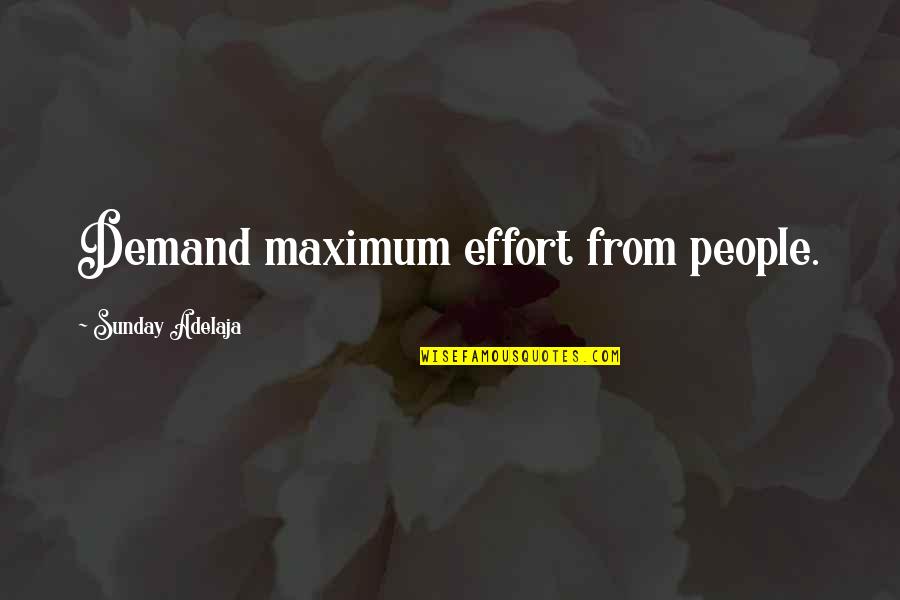 Demand maximum effort from people.

~ Sunday Adelaja

WISEFAMOUSQUOTES.COM